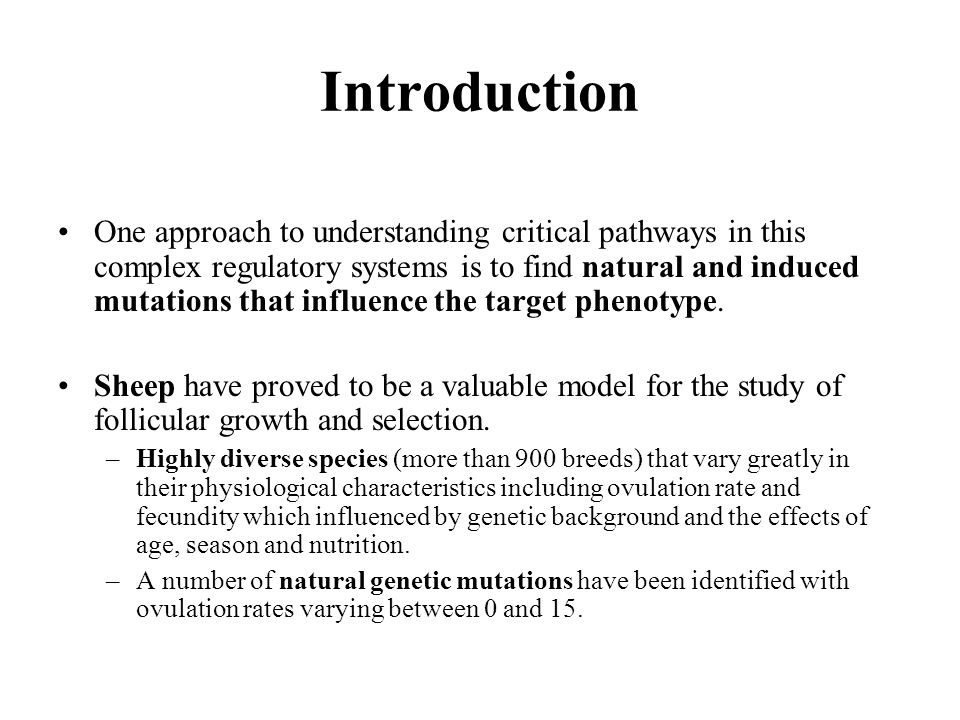 Introduction

• One approach to understanding critical pathways in this complex regulatory systems is to find natural and induced mutations that influence the target phenotype.

• Sheep have proved to be a valuable model for the study of follicular growth and selection.
– Highly diverse species (more than 900 breeds) that vary greatly in their physiological characteristics including ovulation rate and fecundity which influenced by genetic background and the effects of age, season and nutrition.
– A number of natural genetic mutations have been identified with ovulation rates varying between 0 and 15.